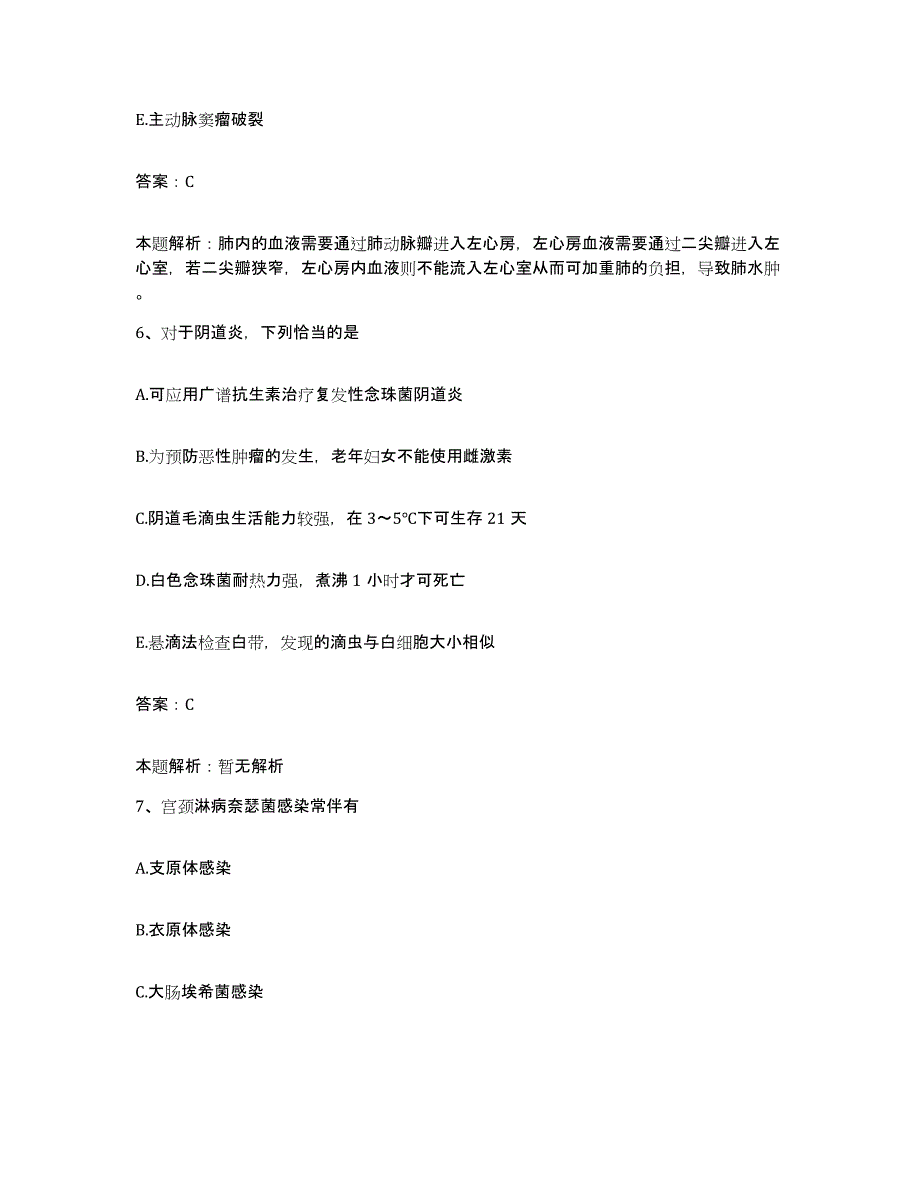 E.主动脉窦瘤破裂

答案：C

本题解析：肺内的血液需要通过肺动脉瓣进入左心房，左心房血液需要通过二尖瓣进入左心室，若二尖瓣狭窄，左心房内血液则不能流入左心室从而可加重肺的负担，导致肺水肿。

6、对于阴道炎，下列恰当的是

A.可应用广谱抗生素治疗复发性念珠菌阴道炎

B.为预防恶性肿瘤的发生，老年妇女不能使用雌激素

C.阴道毛滴虫生活能力较强，在 3～5℃下可生存 21 天

D.白色念珠菌耐热力强，煮沸 1 小时才可死亡

E.悬滴法检查白带，发现的滴虫与白细胞大小相似

答案：C

本题解析：暂无解析

7、宫颈淋病奈瑟菌感染常伴有

A.支原体感染

B.衣原体感染

C.大肠埃希菌感染